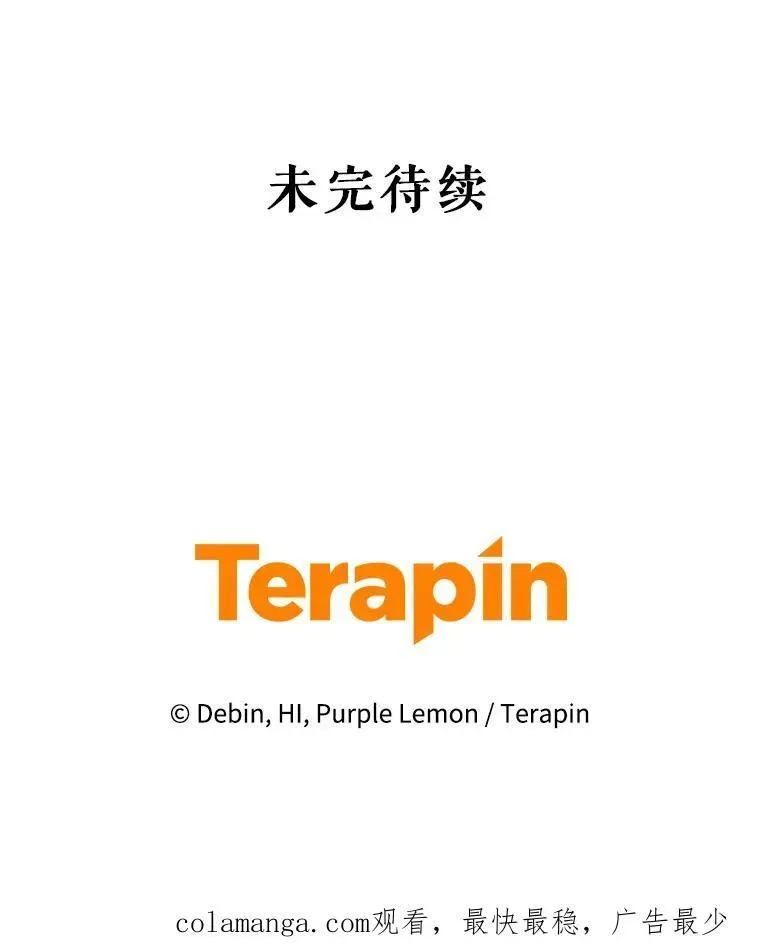 未完待续

Terapin

© Debin, HI, Purple Lemon / Terapin

colamanga.com观看，最快最稳，广告最少